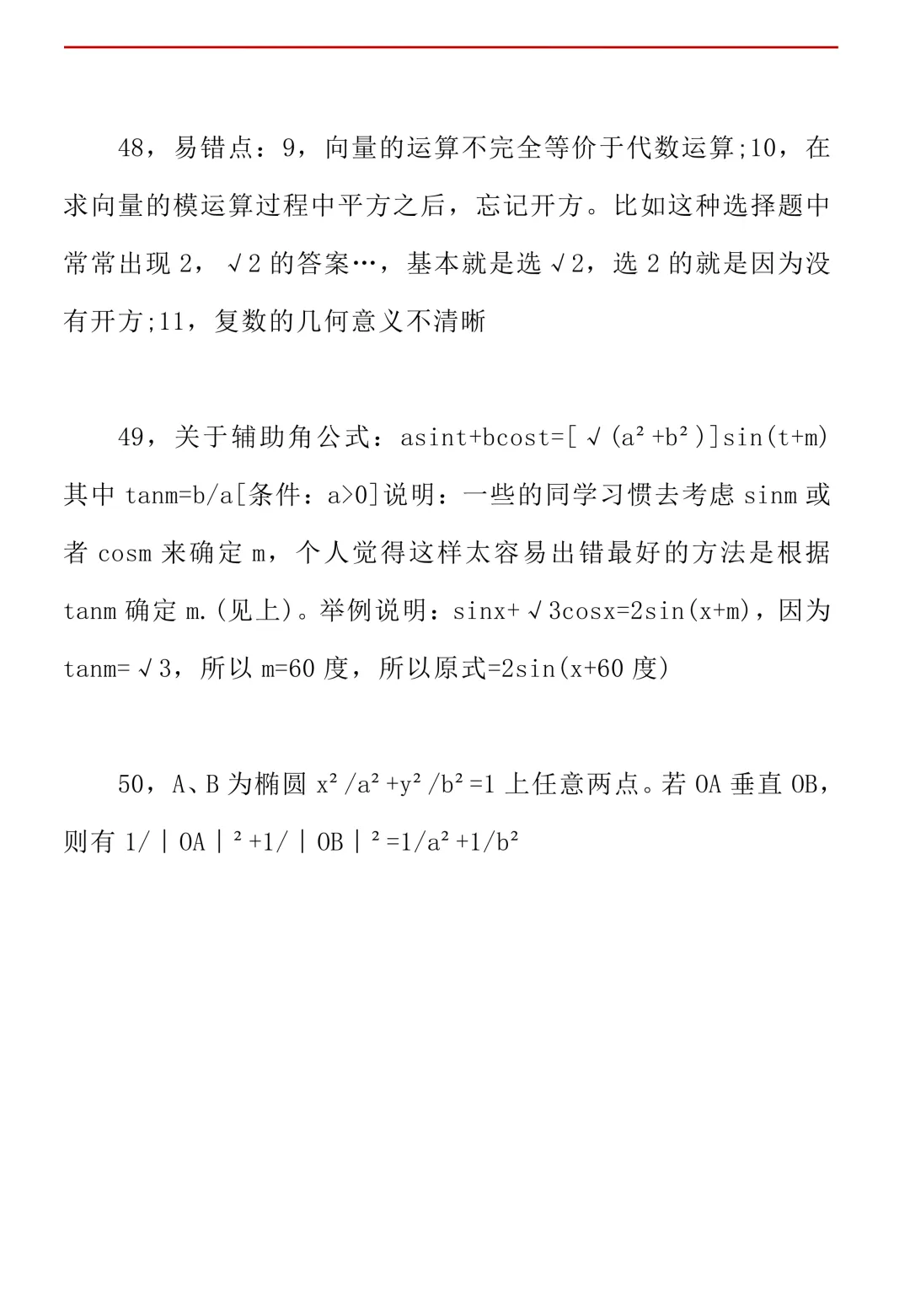 48，易错点：9，向量的运算不完全等价于代数运算;10，在求向量的模运算过程中平方之后，忘记开方。比如这种选择题中常常出现 2，√2 的答案…，基本就是选√2，选 2 的就是因为没有开方;11，复数的几何意义不清晰

49，关于辅助角公式：asint+bcost=[√(a²+b²)]sin(t+m)其中 tanm=b/a[条件：a>0]说明：一些的同学习惯去考虑 sinm 或者 cosm 来确定 m，个人觉得这样太容易出错最好的方法是根据 tanm 确定 m.(见上)。举例说明：sinx+√3cosx=2sin(x+m)，因为 tanm=√3，所以 m=60 度，所以原式=2sin(x+60 度)

50，A、B 为椭圆 x²/a²+y²/b²=1 上任意两点。若 OA 垂直 OB，则有 1/|OA|²+1/|OB|²=1/a²+1/b²